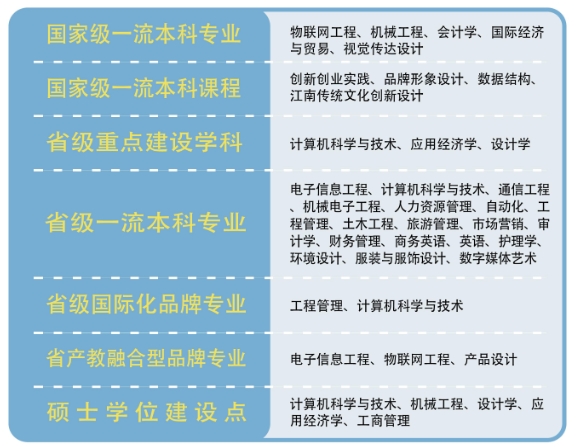 | | |
|---|---|
| 国家级一流本科专业 | 物联网工程、机械工程、会计学、国际经济与贸易、视觉传达设计 |
| 国家级一流本科课程 | 创新创业实践、品牌形象设计、数据结构、江南传统文化创新设计 |
| 省级重点建设学科 | 计算机科学与技术、应用经济学、设计学 |
| 省级一流本科专业 | 电子信息工程、计算机科学与技术、通信工程、机械电子工程、人力资源管理、自动化、工程管理、土木工程、旅游管理、市场营销、审计学、财务管理、商务英语、英语、护理学、环境设计、服装与服饰设计、数字媒体艺术 |
| 省级国际化品牌专业 | 工程管理、计算机科学与技术 |
| 省产教融合型品牌专业 | 电子信息工程、物联网工程、产品设计 |
| 硕士学位建设点 | 计算机科学与技术、机械工程、设计学、应用经济学、工商管理 |